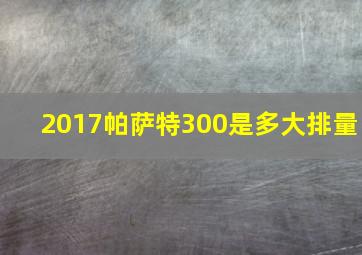 2017帕萨特300是多大排量